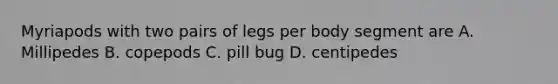 Myriapods with two pairs of legs per body segment are A. Millipedes B. copepods C. pill bug D. centipedes